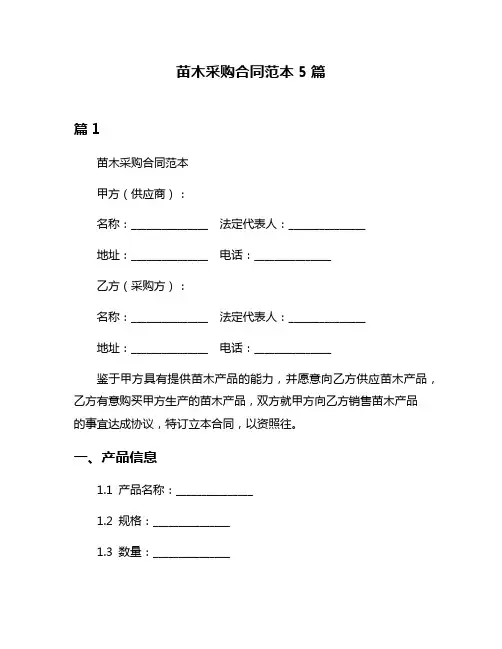 苗木采购合同范本 5 篇

篇 1

苗木采购合同范本

甲方（供应商）：

名称：______________ 法定代表人：______________

地址：______________ 电话：______________

乙方（采购方）：

名称：______________ 法定代表人：______________

地址：______________ 电话：______________

鉴于甲方具有提供苗木产品的能力，并愿意向乙方供应苗木产品，乙方有意购买甲方生产的苗木产品，双方就甲方向乙方销售苗木产品的事宜达成协议，特订立本合同，以资照往。

一、产品信息

1.1 产品名称：______________

1.2 规格：______________

1.3 数量：______________